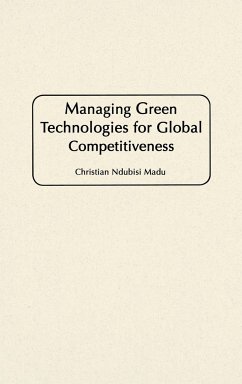 Managing Green Technologies for Global Competitiveness

Christian Ndubisi Madu